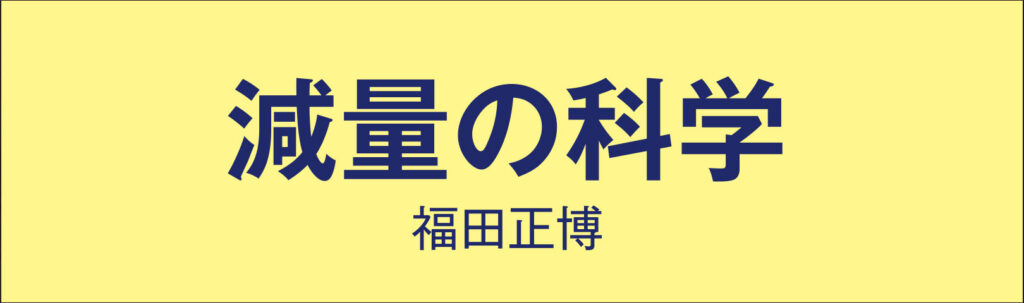 減量の科学

福田正博